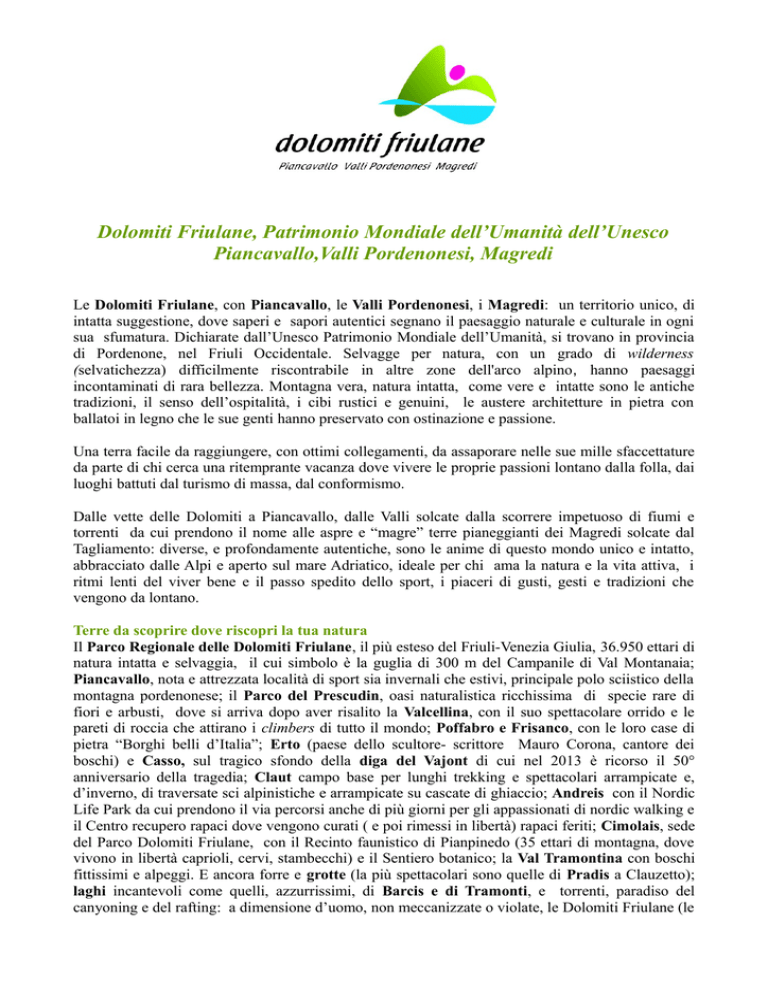 dolomiti friulane
Piancavallo Valli Pordenonesi Magredi

Dolomiti Friulane, Patrimonio Mondiale dell'Umanità dell'Unesco
Piancavallo,Valli Pordenonesi, Magredi

Le Dolomiti Friulane, con Piancavallo, le Valli Pordenonesi, i Magredi: un territorio unico, di intatta suggestione, dove saperi e sapori autentici segnano il paesaggio naturale e culturale in ogni sua sfumatura. Dichiarate dall'Unesco Patrimonio Mondiale dell'Umanità, si trovano in provincia di Pordenone, nel Friuli Occidentale. Selvagge per natura, con un grado di wilderness (selvatichezza) difficilmente riscontrabile in altre zone dell'arco alpino, hanno paesaggi incontaminati di rara bellezza. Montagna vera, natura intatta, come vere e intatte sono le antiche tradizioni, il senso dell'ospitalità, i cibi rustici e genuini, le austere architetture in pietra con ballatoi in legno che le sue genti hanno preservato con ostinazione e passione.

Una terra facile da raggiungere, con ottimi collegamenti, da assaporare nelle sue mille sfaccettature da parte di chi cerca una ritemprante vacanza dove vivere le proprie passioni lontano dalla folla, dai luoghi battuti dal turismo di massa, dal conformismo.

Dalle vette delle Dolomiti a Piancavallo, dalle Valli solcate dalla scorrere impetuoso di fiumi e torrenti da cui prendono il nome alle aspre e "magre" terre pianeggianti dei Magredi solcate dal Tagliamento: diverse, e profondamente autentiche, sono le anime di questo mondo unico e intatto, abbracciato dalle Alpi e aperto sul mare Adriatico, ideale per chi ama la natura e la vita attiva, i ritmi lenti del viver bene e il passo spedito dello sport, i piaceri di gusti, gesti e tradizioni che vengono da lontano.

Terre da scoprire dove riscopri la tua natura
Il Parco Regionale delle Dolomiti Friulane, il più esteso del Friuli-Venezia Giulia, 36.950 ettari di natura intatta e selvaggia, il cui simbolo è la guglia di 300 m del Campanile di Val Montanaia; Piancavallo, nota e attrezzata località di sport sia invernali che estivi, principale polo sciistico della montagna pordenonese; il Parco del Prescudin, oasi naturalistica ricchissima di specie rare di fiori e arbusti, dove si arriva dopo aver risalito la Valcellina, con il suo spettacolare orrido e le pareti di roccia che attirano i climbers di tutto il mondo; Poffabro e Frisanco, con le loro case di pietra "Borghi belli d'Italia"; Erto (paese dello scultore- scrittore Mauro Corona, cantore dei boschi) e Casso, sul tragico sfondo della diga del Vajont di cui nel 2013 è ricorso il 50° anniversario della tragedia; Claut campo base per lunghi trekking e spettacolari arrampicate e, d'inverno, di traversate sci alpinistiche e arrampicate su cascate di ghiaccio; Andreis con il Nordic Life Park da cui prendono il via percorsi anche di più giorni per gli appassionati di nordic walking e il Centro recupero rapaci dove vengono curati ( e poi rimessi in libertà) rapaci feriti; Cimolais, sede del Parco Dolomiti Friulane, con il Recinto faunistico di Pianpinedo (35 ettari di montagna, dove vivono in libertà caprioli, cervi, stambecchi) e il Sentiero botanico; la Val Tramontina con boschi fittissimi e alpeggi. E ancora forre e grotte (la più spettacolari sono quelle di Pradis a Clauzetto); laghi incantevoli come quelli, azzurrissimi, di Barcis e di Tramonti, e torrenti, paradiso del canyoning e del rafting: a dimensione d'uomo, non meccanizzate o violate, le Dolomiti Friulane (le